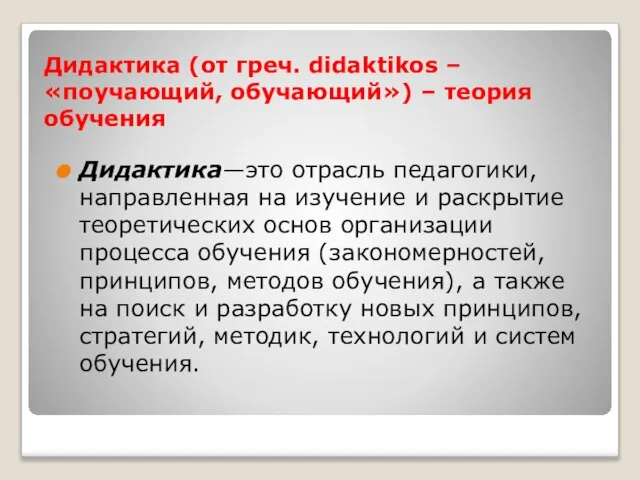 Дидактика (от греч. didaktikos – «поучающий, обучающий») – теория обучения

Дидактика—это отрасль педагогики, направленная на изучение и раскрытие теоретических основ организации процесса обучения (закономерностей, принципов, методов обучения), а также на поиск и разработку новых принципов, стратегий, методик, технологий и систем обучения.